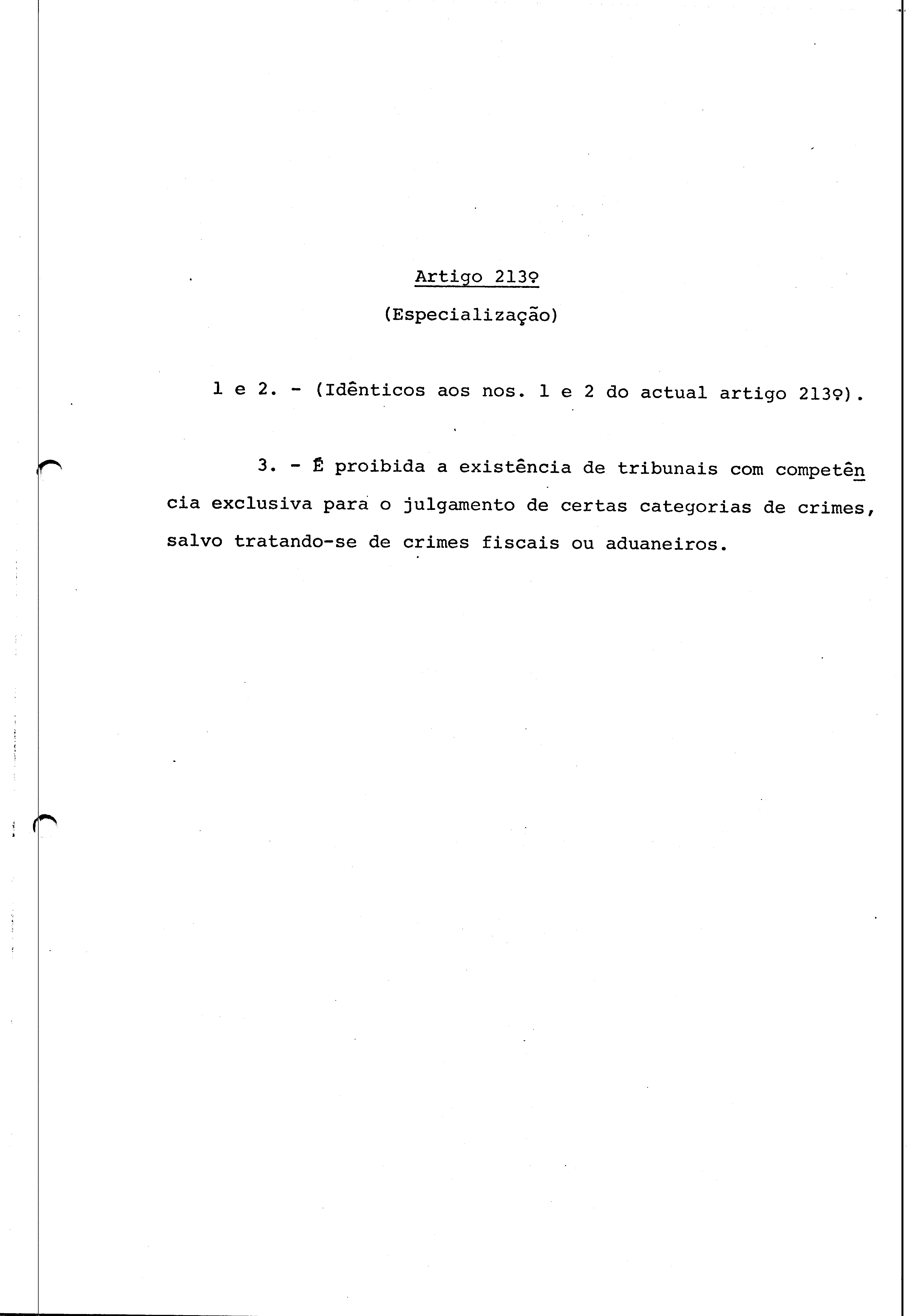 Artigo 213º

(Especialização)

1 e 2. - (Idênticos aos nos. 1 e 2 do actual artigo 213º).

3. - É proibida a existência de tribunais com competência exclusiva para o julgamento de certas categorias de crimes, salvo tratando-se de crimes fiscais ou aduaneiros.